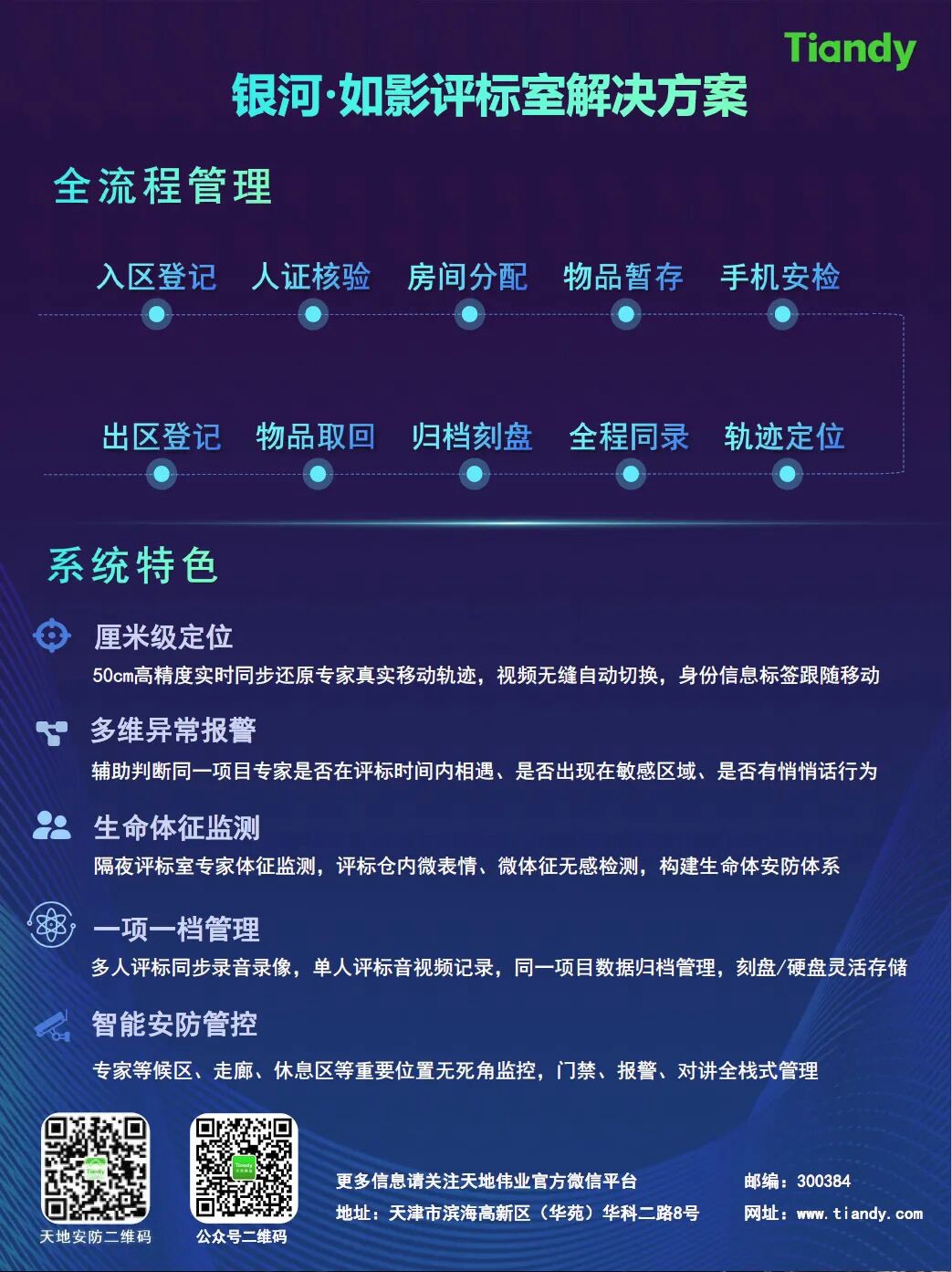 Tiandy

银河·如影评标室解决方案

全流程管理

入区登记 人证核验 房间分配 物品暂存 手机安检

出区登记 物品取回 归档刻盘 全程同录 轨迹定位

系统特色

厘米级定位

50cm高精度实时同步还原专家真实移动轨迹，视频无缝自动切换，身份信息标签跟随移动

多维异常报警

辅助判断同一项目专家是否在评标时间内相遇、是否出现在敏感区域、是否有悄悄话行为

生命体征监测

隔夜评标室专家体征监测，评标仓内微表情、微体征无感检测，构建生命体安防体系

一项一档管理

多人评标同步录音录像，单人评标音视频记录，同一项目数据归档管理，刻盘/硬盘灵活存储

智能安防管控

专家等候区、走廊、休息区等重要位置无死角监控，门禁、报警、对讲全栈式管理

天地安防二维码

公众号二维码

更多信息请关注天地伟业官方微信平台

地址：天津市滨海高新区（华苑）华科二路8号

邮编：300384

网址：www.tiandy.com